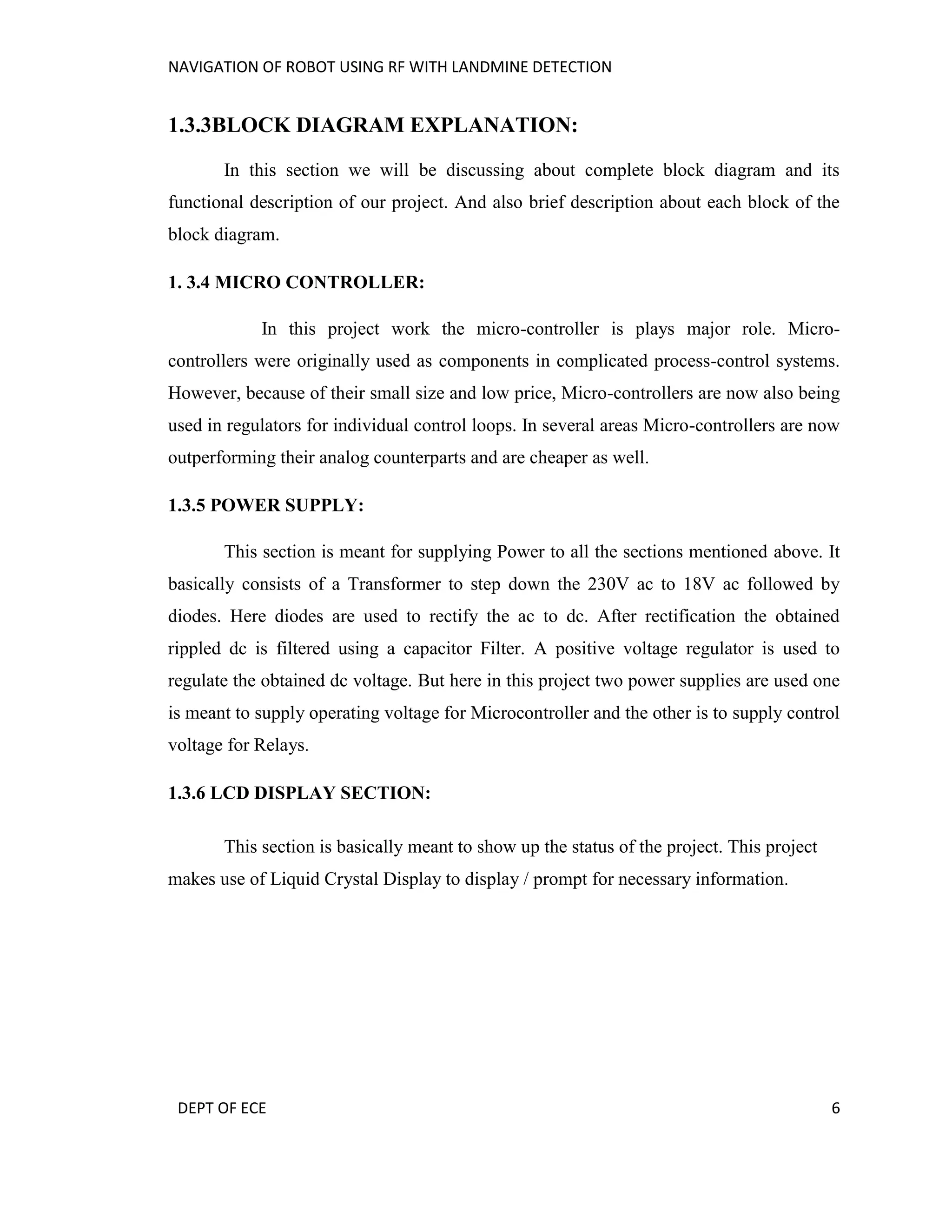 NAVIGATION OF ROBOT USING RF WITH LANDMINE DETECTION

1.3.3BLOCK DIAGRAM EXPLANATION:

In this section we will be discussing about complete block diagram and its functional description of our project. And also brief description about each block of the block diagram.

1. 3.4 MICRO CONTROLLER:

In this project work the micro-controller is plays major role. Micro-controllers were originally used as components in complicated process-control systems. However, because of their small size and low price, Micro-controllers are now also being used in regulators for individual control loops. In several areas Micro-controllers are now outperforming their analog counterparts and are cheaper as well.

1.3.5 POWER SUPPLY:

This section is meant for supplying Power to all the sections mentioned above. It basically consists of a Transformer to step down the 230V ac to 18V ac followed by diodes. Here diodes are used to rectify the ac to dc. After rectification the obtained rippled dc is filtered using a capacitor Filter. A positive voltage regulator is used to regulate the obtained dc voltage. But here in this project two power supplies are used one is meant to supply operating voltage for Microcontroller and the other is to supply control voltage for Relays.

1.3.6 LCD DISPLAY SECTION:

This section is basically meant to show up the status of the project. This project makes use of Liquid Crystal Display to display / prompt for necessary information.

DEPT OF ECE 6